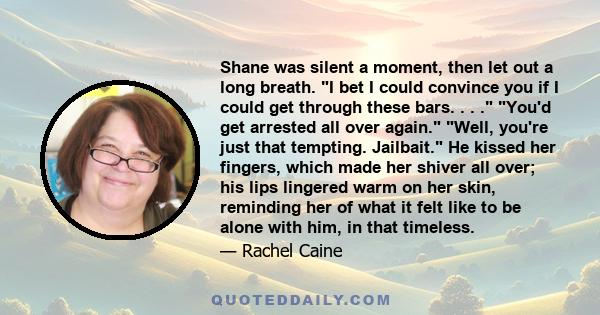 Shane was silent a moment, then let out a long breath. "I bet I could convince you if I could get through these bars. . . ." "You'd get arrested all over again." "Well, you're just that tempting. Jailbait." He kissed her fingers, which made her shiver all over; his lips lingered warm on her skin, reminding her of what it felt like to be alone with him, in that timeless.

— Rachel Caine

QUOTEDDAILY.COM